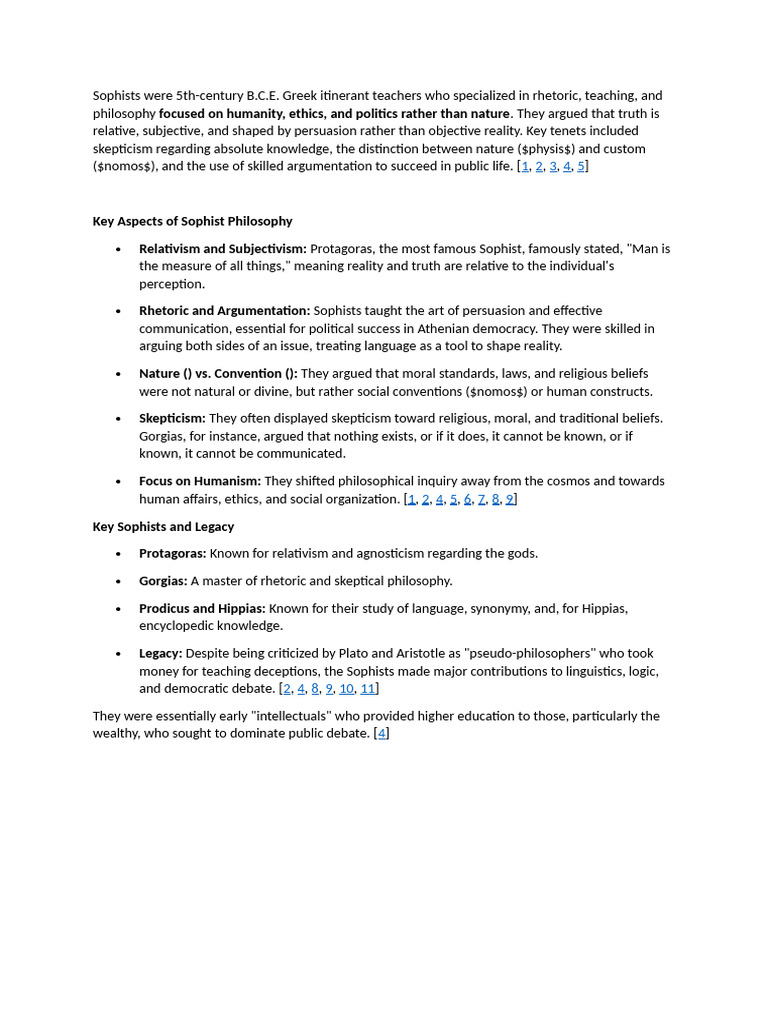 Sophists were 5th-century B.C.E. Greek itinerant teachers who specialized in rhetoric, teaching, and philosophy focused on humanity, ethics, and politics rather than nature. They argued that truth is relative, subjective, and shaped by persuasion rather than objective reality. Key tenets included skepticism regarding absolute knowledge, the distinction between nature ($physis$) and custom ($nomos$), and the use of skilled argumentation to succeed in public life. [1, 2, 3, 4, 5]

Key Aspects of Sophist Philosophy

• Relativism and Subjectivism: Protagoras, the most famous Sophist, famously stated, "Man is the measure of all things," meaning reality and truth are relative to the individual's perception.

• Rhetoric and Argumentation: Sophists taught the art of persuasion and effective communication, essential for political success in Athenian democracy. They were skilled in arguing both sides of an issue, treating language as a tool to shape reality.

• Nature () vs. Convention (): They argued that moral standards, laws, and religious beliefs were not natural or divine, but rather social conventions ($nomos$) or human constructs.

• Skepticism: They often displayed skepticism toward religious, moral, and traditional beliefs. Gorgias, for instance, argued that nothing exists, or if it does, it cannot be known, or if known, it cannot be communicated.

• Focus on Humanism: They shifted philosophical inquiry away from the cosmos and towards human affairs, ethics, and social organization. [1, 2, 4, 5, 6, 7, 8, 9]

Key Sophists and Legacy

• Protagoras: Known for relativism and agnosticism regarding the gods.

• Gorgias: A master of rhetoric and skeptical philosophy.

• Prodicus and Hippias: Known for their study of language, synonymy, and, for Hippias, encyclopedic knowledge.

• Legacy: Despite being criticized by Plato and Aristotle as "pseudo-philosophers" who took money for teaching deceptions, the Sophists made major contributions to linguistics, logic, and democratic debate. [2, 4, 8, 9, 10, 11]

They were essentially early "intellectuals" who provided higher education to those, particularly the wealthy, who sought to dominate public debate. [4]